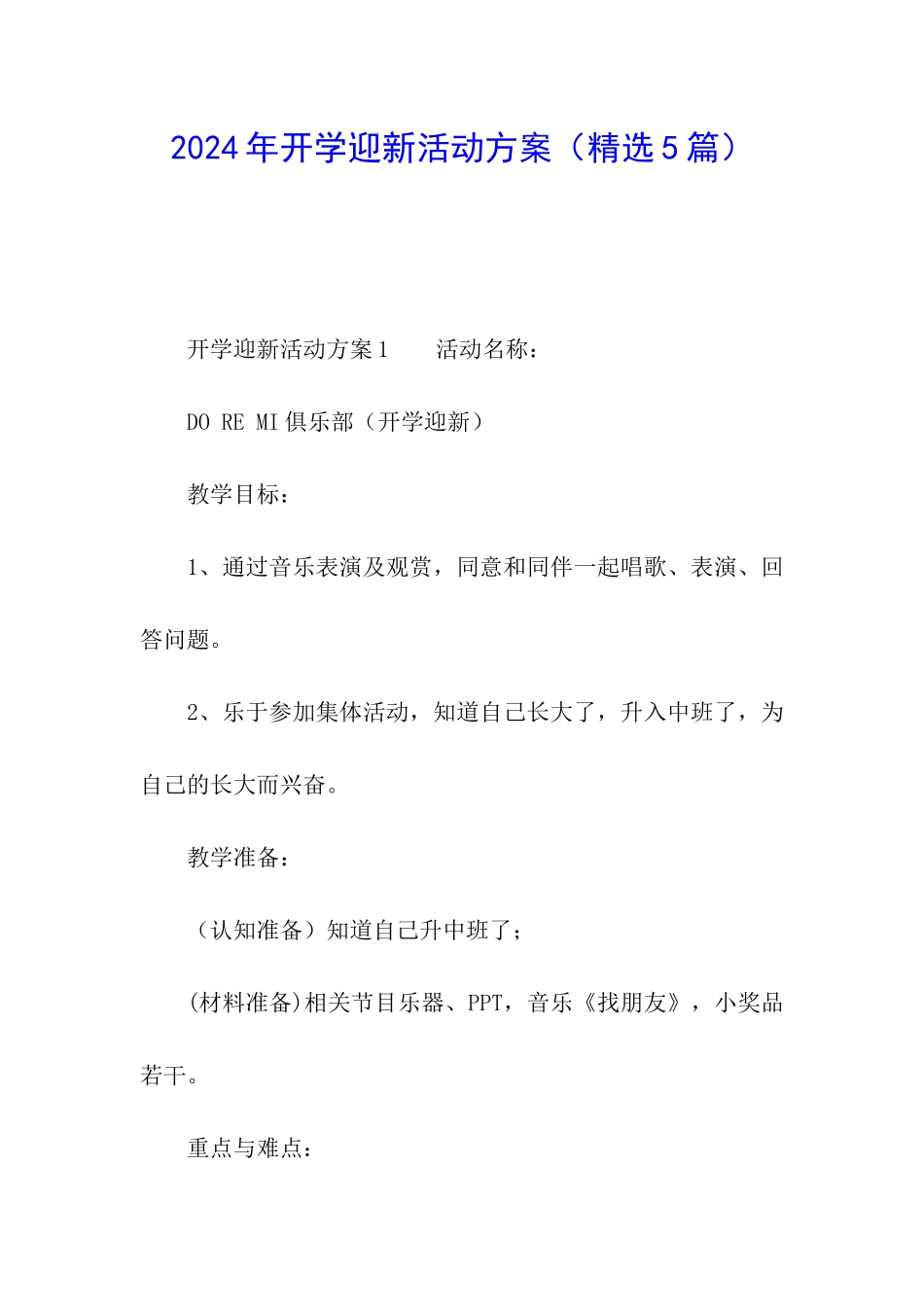 2024年开学迎新活动方案（精选5篇）

开学迎新活动方案1　　活动名称：

DO RE MI俱乐部（开学迎新）

教学目标：

1、通过音乐表演及观赏，同意和同伴一起唱歌、表演、回答问题。

2、乐于参加集体活动，知道自己长大了，升入中班了，为自己的长大而兴奋。

教学准备：

（认知准备）知道自己升中班了；

(材料准备)相关节目乐器、PPT，音乐《找朋友》，小奖品若干。

重点与难点：